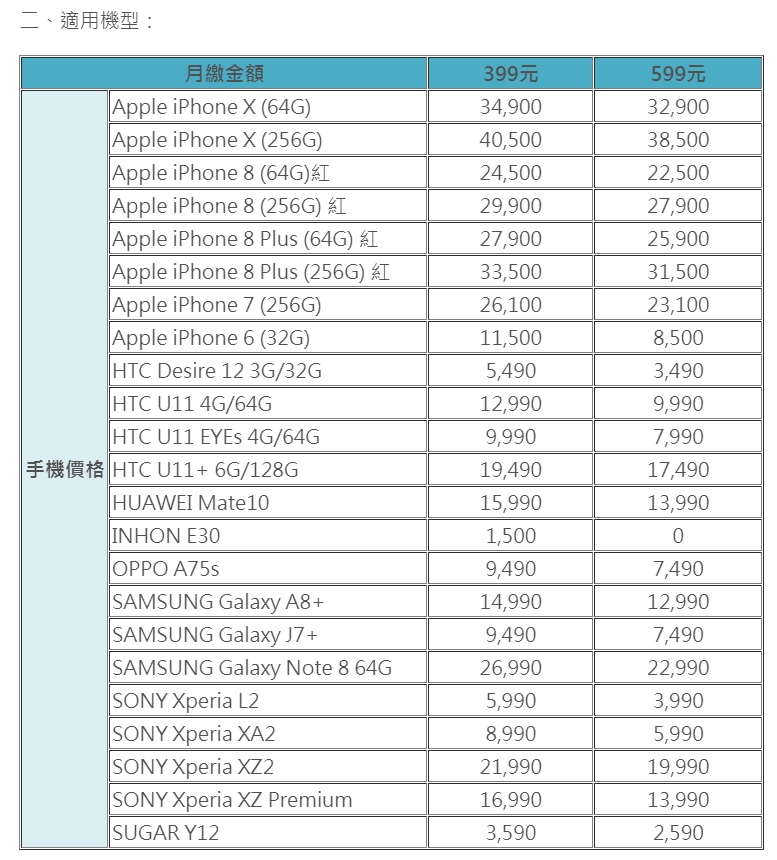 二、適用機型：

| 月繳金額 | | 399元 | 599元 |
|---|---|---|---|
| 手機價格 | Apple iPhone X (64G) | 34,900 | 32,900 |
| | Apple iPhone X (256G) | 40,500 | 38,500 |
| | Apple iPhone 8 (64G)紅 | 24,500 | 22,500 |
| | Apple iPhone 8 (256G) 紅 | 29,900 | 27,900 |
| | Apple iPhone 8 Plus (64G) 紅 | 27,900 | 25,900 |
| | Apple iPhone 8 Plus (256G) 紅 | 33,500 | 31,500 |
| | Apple iPhone 7 (256G) | 26,100 | 23,100 |
| | Apple iPhone 6 (32G) | 11,500 | 8,500 |
| | HTC Desire 12 3G/32G | 5,490 | 3,490 |
| | HTC U11 4G/64G | 12,990 | 9,990 |
| | HTC U11 EYEs 4G/64G | 9,990 | 7,990 |
| | HTC U11+ 6G/128G | 19,490 | 17,490 |
| | HUAWEI Mate10 | 15,990 | 13,990 |
| | INHON E30 | 1,500 | 0 |
| | OPPO A75s | 9,490 | 7,490 |
| | SAMSUNG Galaxy A8+ | 14,990 | 12,990 |
| | SAMSUNG Galaxy J7+ | 9,490 | 7,490 |
| | SAMSUNG Galaxy Note 8 64G | 26,990 | 22,990 |
| | SONY Xperia L2 | 5,990 | 3,990 |
| | SONY Xperia XA2 | 8,990 | 5,990 |
| | SONY Xperia XZ2 | 21,990 | 19,990 |
| | SONY Xperia XZ Premium | 16,990 | 13,990 |
| | SUGAR Y12 | 3,590 | 2,590 |